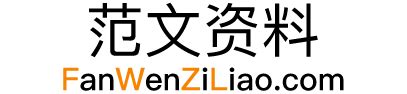 范文资料

FanWenZiLiao.com